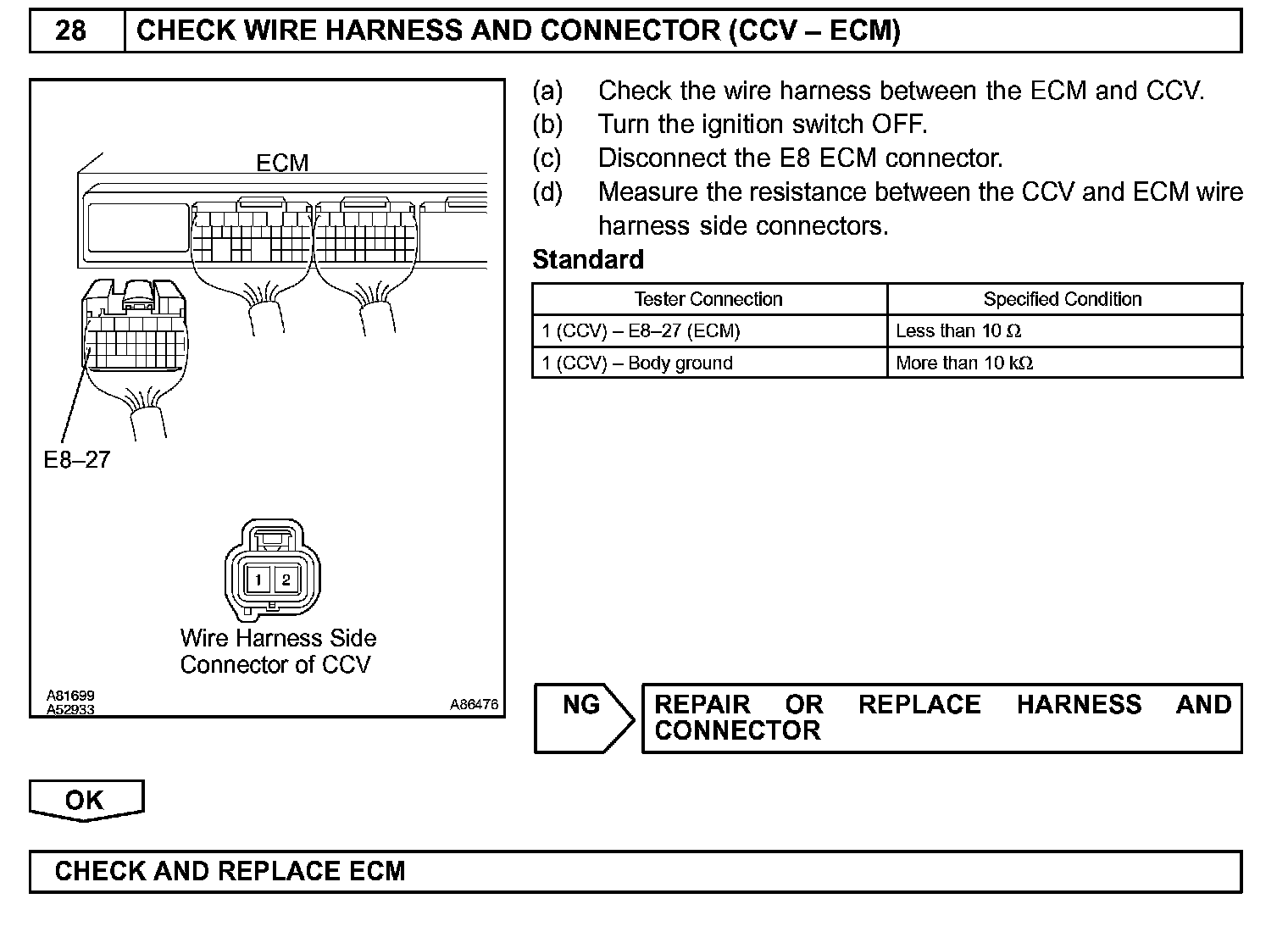 28 CHECK WIRE HARNESS AND CONNECTOR (CCV – ECM)

ECM

E8–27

1 2

Wire Harness Side Connector of CCV

A81699
A52933
A86476

(a) Check the wire harness between the ECM and CCV.
(b) Turn the ignition switch OFF.
(c) Disconnect the E8 ECM connector.
(d) Measure the resistance between the CCV and ECM wire harness side connectors.

Standard

| Tester Connection | Specified Condition |
|---|---|
| 1 (CCV) – E8–27 (ECM) | Less than 10 $\Omega$ |
| 1 (CCV) – Body ground | More than 10 k$\Omega$ |

NG

REPAIR OR REPLACE HARNESS AND CONNECTOR

OK

CHECK AND REPLACE ECM